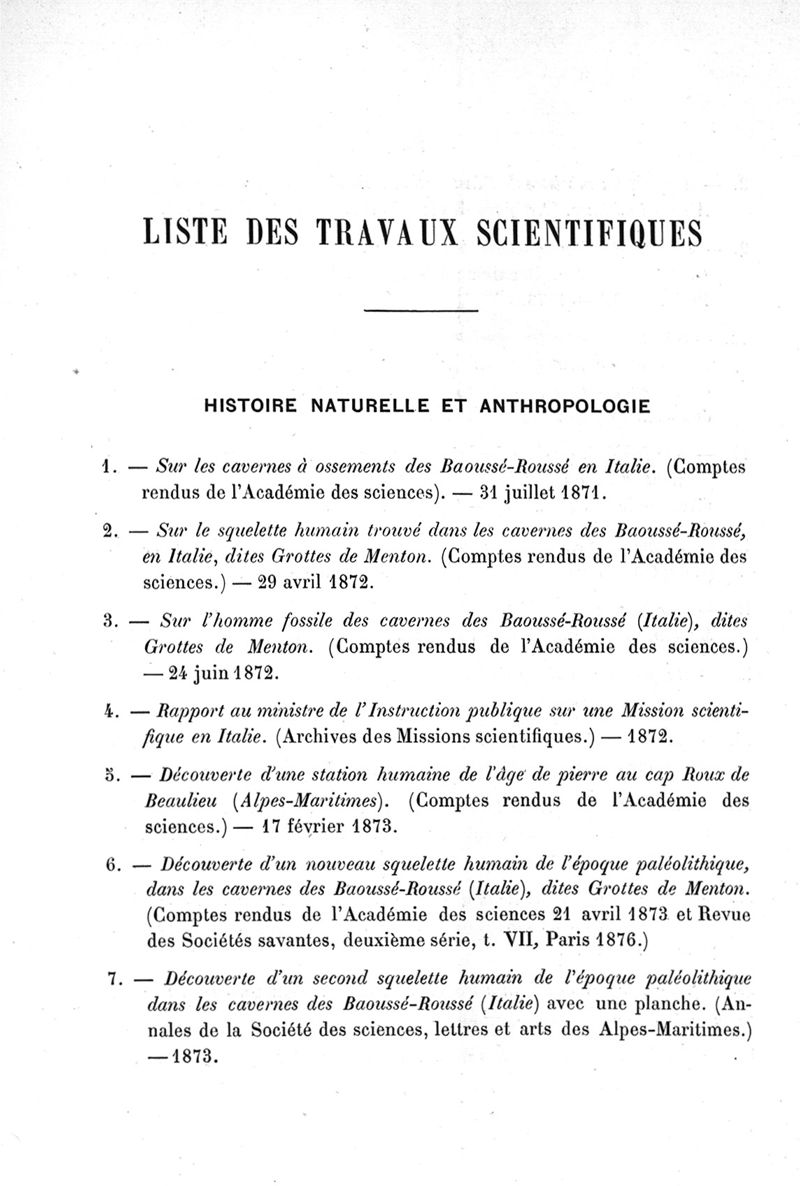 LISTE DES TRAVAUX SCIENTIFIQUES

HISTOIRE NATURELLE ET ANTHROPOLOGIE

1. — Sur les cavernes à ossements des Baoussé-Roussé en Italie. (Comptes rendus de l'Académie des sciences). — 31 juillet 1871.

2. — Sur le squelette humain trouvé dans les cavernes des Baoussé-Roussé, en Italie, dites Grottes de Menton. (Comptes rendus de l'Académie des sciences.) — 29 avril 1872.

3. — Sur l'homme fossile des cavernes des Baoussé-Roussé (Italie), dites Grottes de Menton. (Comptes rendus de l'Académie des sciences.) — 24 juin 1872.

4. — Rapport au ministre de l'Instruction publique sur une Mission scientifique en Italie. (Archives des Missions scientifiques.) — 1872.

5. — Découverte d'une station humaine de l'âge de pierre au cap Roux de Beaulieu (Alpes-Maritimes). (Comptes rendus de l'Académie des sciences.) — 17 février 1873.

6. — Découverte d'un nouveau squelette humain de l'époque paléolithique, dans les cavernes des Baoussé-Roussé (Italie), dites Grottes de Menton. (Comptes rendus de l'Académie des sciences 21 avril 1873 et Revue des Sociétés savantes, deuxième série, t. VII, Paris 1876.)

7. — Découverte d'un second squelette humain de l'époque paléolithique dans les cavernes des Baoussé-Roussé (Italie) avec une planche. (Annales de la Société des sciences, lettres et arts des Alpes-Maritimes.) — 1873.